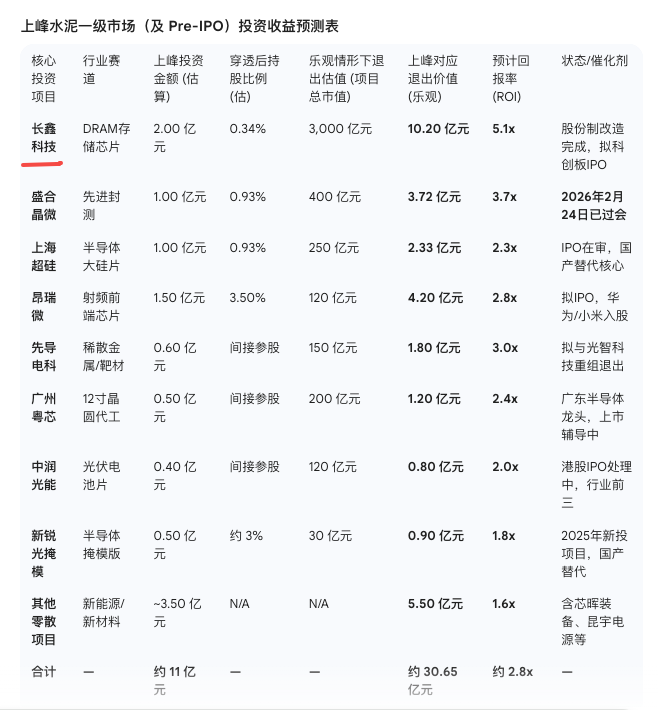 上峰水泥一级市场（及 Pre-IPO）投资收益预测表

| 核心投资项目 | 行业赛道 | 上峰投资金额 (估算) | 穿透后持股比例 (估) | 乐观情形下退出估值 (项目总市值) | 上峰对应退出价值 (乐观) | 预计回报率 (ROI) | 状态/催化剂 |
|---|---|---|---|---|---|---|---|
| 长鑫科技 | DRAM存储芯片 | 2.00 亿元 | 0.34% | 3,000 亿元 | 10.20 亿元 | 5.1x | 股份制改造完成，拟科创板IPO |
| 盛合晶微 | 先进封测 | 1.00 亿元 | 0.93% | 400 亿元 | 3.72 亿元 | 3.7x | 2026年2月24日已过会 |
| 上海超硅 | 半导体大硅片 | 1.00 亿元 | 0.93% | 250 亿元 | 2.33 亿元 | 2.3x | IPO在审，国产替代核心 |
| 昂瑞微 | 射频前端芯片 | 1.50 亿元 | 3.50% | 120 亿元 | 4.20 亿元 | 2.8x | 拟IPO，华为/小米入股 |
| 先导电科 | 稀散金属/靶材 | 0.60 亿元 | 间接参股 | 150 亿元 | 1.80 亿元 | 3.0x | 拟与光智科技重组退出 |
| 广州粤芯 | 12寸晶圆代工 | 0.50 亿元 | 间接参股 | 200 亿元 | 1.20 亿元 | 2.4x | 广东半导体龙头，上市辅导中 |
| 中润光能 | 光伏电池片 | 0.40 亿元 | 间接参股 | 120 亿元 | 0.80 亿元 | 2.0x | 港股IPO处理中，行业前三 |
| 新锐光掩模 | 半导体掩模版 | 0.50 亿元 | 约 3% | 30 亿元 | 0.90 亿元 | 1.8x | 2025年新投项目，国产替代 |
| 其他零散项目 | 新能源/新材料 | ~3.50 亿元 | N/A | N/A | 5.50 亿元 | 1.6x | 含芯晖装备、昆宇电源等 |
| 合计 | — | 约 11 亿元 | — | — | 约 30.65 亿元 | 约 2.8x | — |